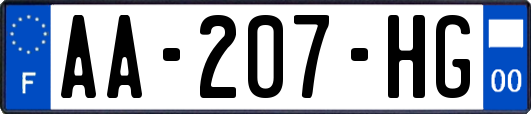 F
AA-207-HG
00